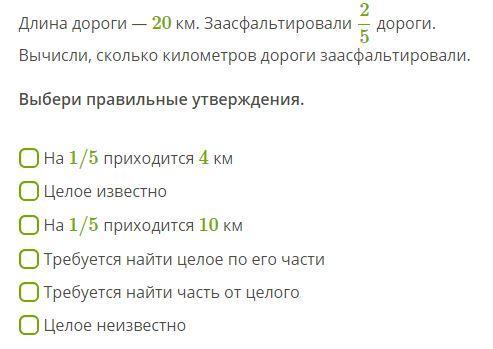 Длина дороги — $20$ км. Заасфальтировали $\frac{2}{5}$ дороги. Вычисли, сколько километров дороги заасфальтировали.

Выбери правильные утверждения.

На $1/5$ приходится $4$ км

Целое известно

На $1/5$ приходится $10$ км

Требуется найти целое по его части

Требуется найти часть от целого

Целое неизвестно